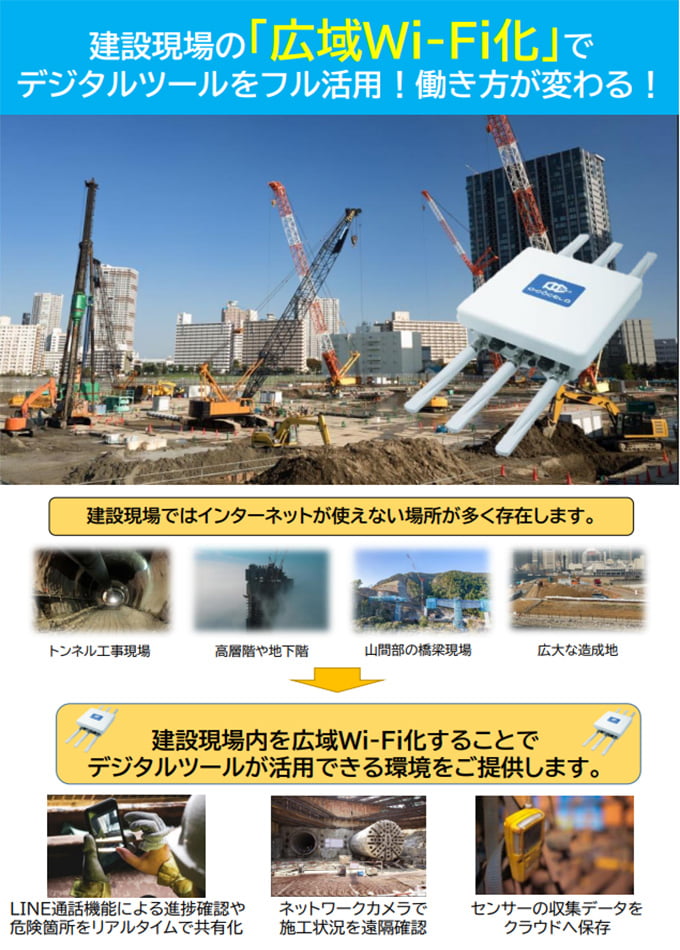 建設現場の「広域Wi-Fi化」で
デジタルツールをフル活用！働き方が変わる！

建設現場ではインターネットが使えない場所が多く存在します。

トンネル工事現場

高層階や地下階

山間部の橋梁現場

広大な造成地

建設現場内を広域Wi-Fi化することで
デジタルツールが活用できる環境をご提供します。

LINE通話機能による進捗確認や
危険箇所をリアルタイムで共有化

ネットワークカメラで
施工状況を遠隔確認

センサーの収集データを
クラウドへ保存